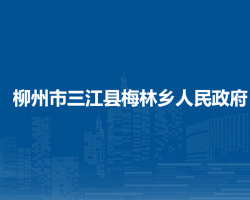 柳州市三江县梅林乡人民政府